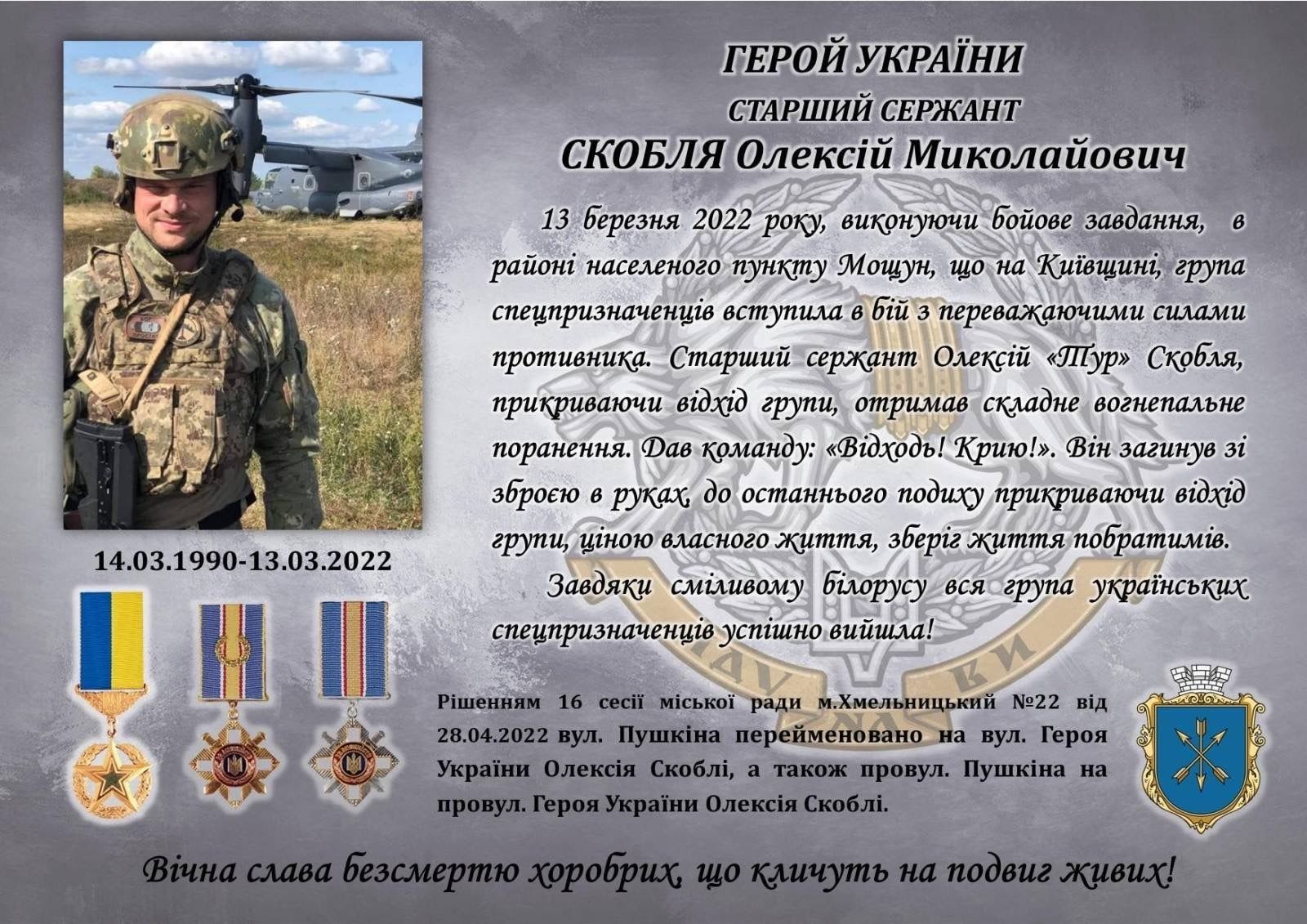 ГЕРОЙ УКРАЇНИ
СТАРШИЙ СЕРЖАНТ
СКОБЛЯ Олексій Миколайович

13 березня 2022 року, виконуючи бойове завдання, в районі населеного пункту Мощун, що на Київщині, група спецпризначенців вступила в бій з переважаючими силами противника. Старший сержант Олексій «Тур» Скобля, прикриваючи відхід групи, отримав складне вогнепальне поранення. Дав команду: «Відходь! Крию!». Він загинув зі зброєю в руках, до останнього подиху прикриваючи відхід групи, ціною власного життя, зберіг життя побратимів.

Завдяки сміливому білорусу вся група українських спецпризначенців успішно вийшла!

14.03.1990-13.03.2022

Рішенням 16 сесії міської ради м.Хмельницький №22 від 28.04.2022 вул. Пушкіна перейменовано на вул. Героя України Олексія Скоблі, а також провул. Пушкіна на провул. Героя України Олексія Скоблі.

Вічна слава безсмертю хоробрих, що кличуть на подвиг живих!